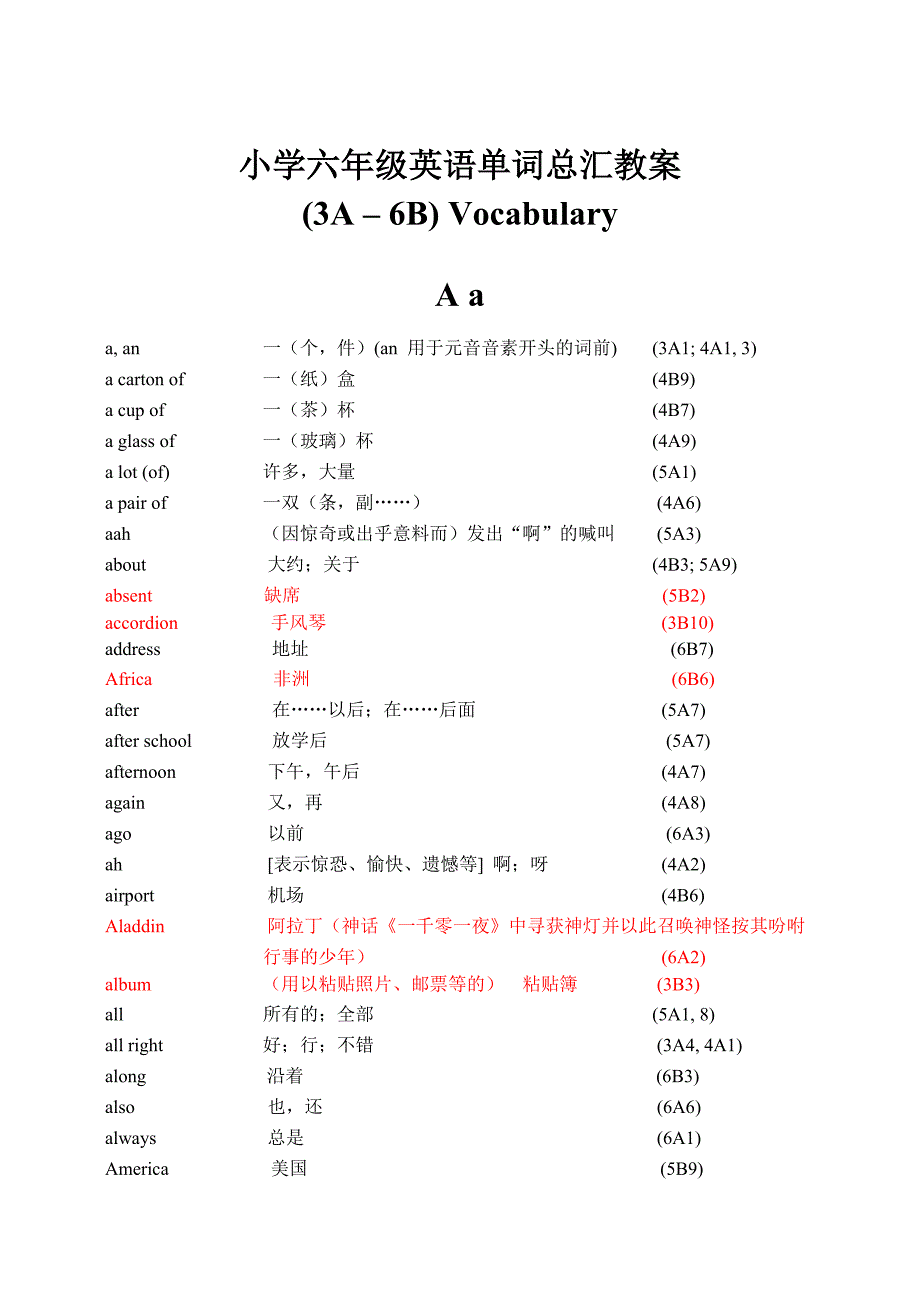 小学六年级英语单词总汇教案
(3A – 6B) Vocabulary

A a

| | | |
|---|---|---|
| a, an | 一（个，件）(an 用于元音音素开头的词前) | (3A1; 4A1, 3) |
| a carton of | 一（纸）盒 | (4B9) |
| a cup of | 一（茶）杯 | (4B7) |
| a glass of | 一（玻璃）杯 | (4A9) |
| a lot (of) | 许多，大量 | (5A1) |
| a pair of | 一双（条，副……） | (4A6) |
| aah | （因惊奇或出乎意料而）发出“啊”的喊叫 | (5A3) |
| about | 大约；关于 | (4B3; 5A9) |
| absent | 缺席 | (5B2) |
| accordion | 手风琴 | (3B10) |
| address | 地址 | (6B7) |
| Africa | 非洲 | (6B6) |
| after | 在……以后；在……后面 | (5A7) |
| after school | 放学后 | (5A7) |
| afternoon | 下午，午后 | (4A7) |
| again | 又，再 | (4A8) |
| ago | 以前 | (6A3) |
| ah | [表示惊恐、愉快、遗憾等] 啊；呀 | (4A2) |
| airport | 机场 | (4B6) |
| Aladdin | 阿拉丁（神话《一千零一夜》中寻获神灯并以此召唤神怪按其吩咐行事的少年） | (6A2) |
| album | （用以粘贴照片、邮票等的） 粘贴簿 | (3B3) |
| all | 所有的；全部 | (5A1, 8) |
| all right | 好；行；不错 | (3A4, 4A1) |
| along | 沿着 | (6B3) |
| also | 也，还 | (6A6) |
| always | 总是 | (6A1) |
| America | 美国 | (5B9) |